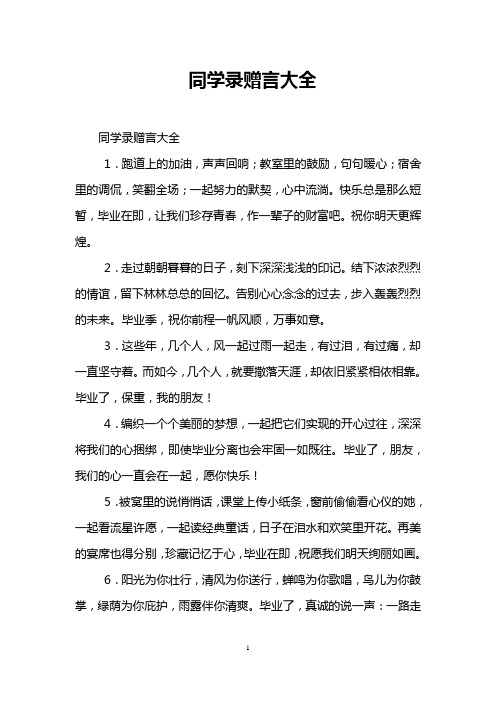 同学录赠言大全

同学录赠言大全

1．跑道上的加油，声声回响；教室里的鼓励，句句暖心；宿舍里的调侃，笑翻全场；一起努力的默契，心中流淌。快乐总是那么短暂，毕业在即，让我们珍存青春，作一辈子的财富吧。祝你明天更辉煌。

2．走过朝朝暮暮的日子，刻下深深浅浅的印记。结下浓浓烈烈的情谊，留下林林总总的回忆。告别心心念念的过去，步入轰轰烈烈的未来。毕业季，祝你前程一帆风顺，万事如意。

3．这些年，几个人，风一起过雨一起走，有过泪，有过痛，却一直坚守着。而如今，几个人，就要撒落天涯，却依旧紧紧相依相靠。毕业了，保重，我的朋友！

4．编织一个个美丽的梦想，一起把它们实现的开心过往，深深将我们的心捆绑，即使毕业分离也会牢固一如既往。毕业了，朋友，我们的心一直会在一起，愿你快乐！

5．被窝里的说悄悄话，课堂上传小纸条，窗前偷偷看心仪的她，一起看流星许愿，一起读经典童话，日子在泪水和欢笑里开花。再美的宴席也得分别，珍藏记忆于心，毕业在即，祝愿我们明天绚丽如画。

6．阳光为你壮行，清风为你送行，蝉鸣为你歌唱，鸟儿为你鼓掌，绿荫为你庇护，雨露伴你清爽。毕业了，真诚的说一声：一路走

1